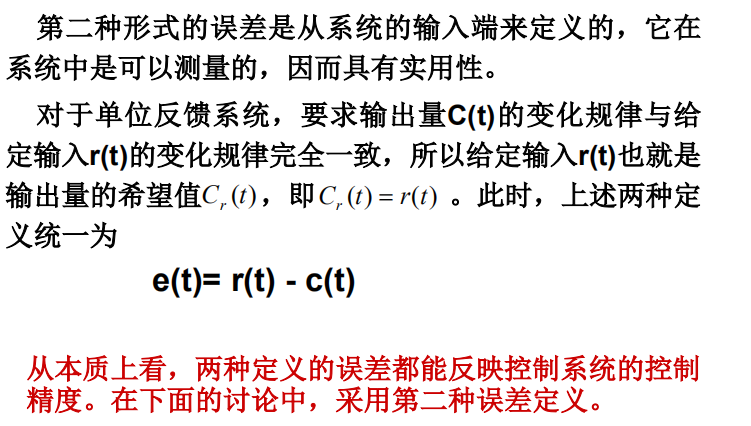 第二种形式的误差是从系统的输入端来定义的，它在系统中是可以测量的，因而具有实用性。

对于单位反馈系统，要求输出量C(t)的变化规律与给定输入r(t)的变化规律完全一致，所以给定输入r(t)也就是输出量的希望值$C_r(t)$，即$C_r(t)=r(t)$。此时，上述两种定义统一为

e(t)= r(t) - c(t)

从本质上看，两种定义的误差都能反映控制系统的控制精度。在下面的讨论中，采用第二种误差定义。